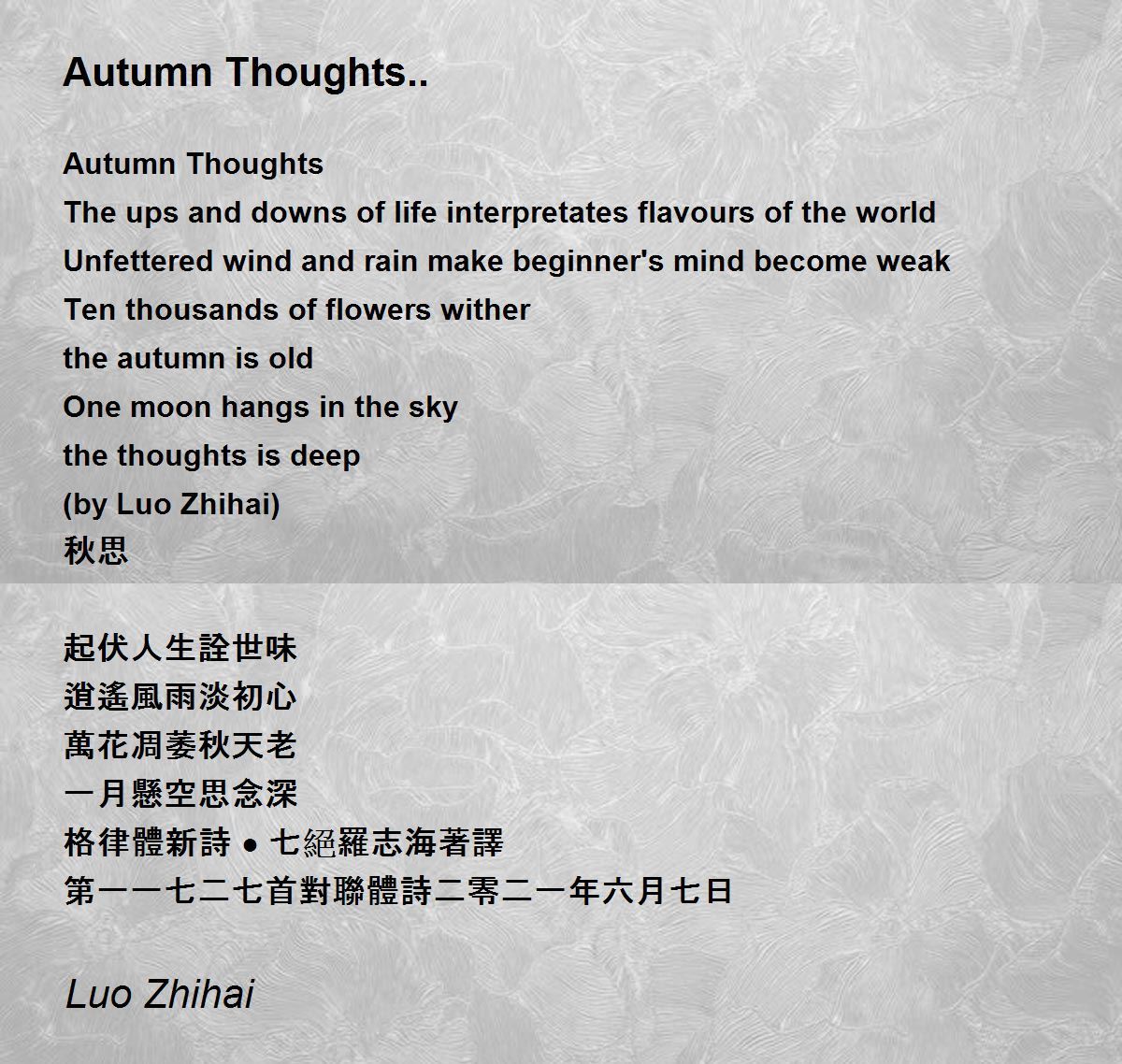 Autumn Thoughts..

Autumn Thoughts
The ups and downs of life interpretates flavours of the world
Unfettered wind and rain make beginner's mind become weak
Ten thousands of flowers wither
the autumn is old
One moon hangs in the sky
the thoughts is deep
(by Luo Zhihai)
秋思

起伏人生詮世味
逍遙風雨淡初心
萬花凋萎秋天老
一月懸空思念深
格律體新詩 • 七絕羅志海著譯
第一一七二七首對聯體詩二零二一年六月七日

Luo Zhihai